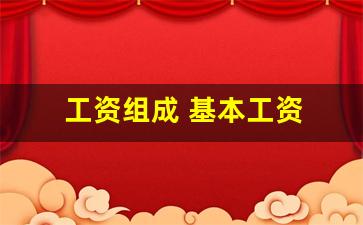 工资组成 基本工资